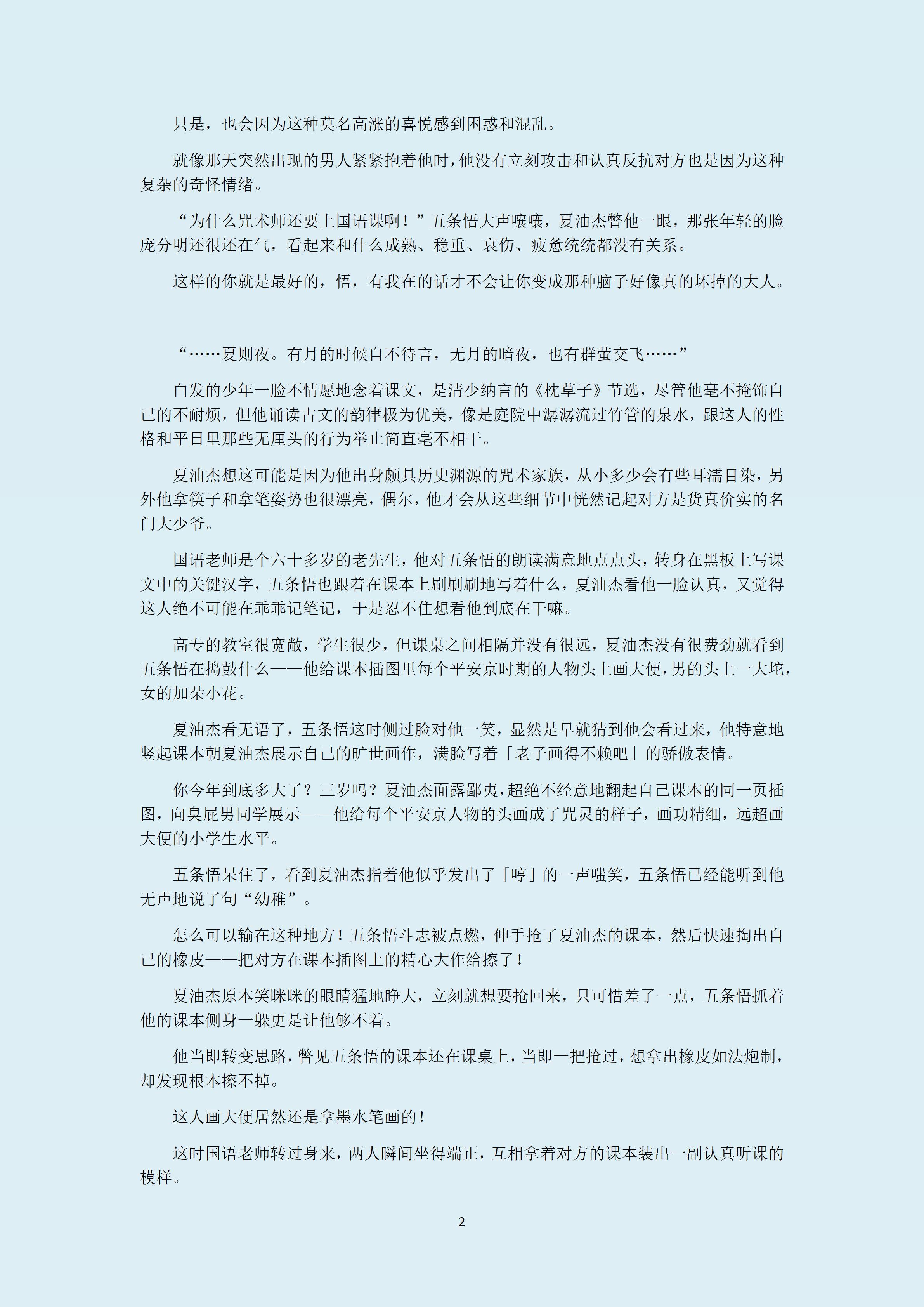 只是，也会因为这种莫名高涨的喜悦感到困惑和混乱。

就像那天突然出现的男人紧紧抱着他时，他没有立刻攻击和认真反抗对方也是因为这种复杂的奇怪情绪。

“为什么咒术师还要上国语课啊！”五条悟大声嚷嚷，夏油杰瞥他一眼，那张年轻的脸庞分明还很还在气，看起来和什么成熟、稳重、哀伤、疲惫统统都没有关系。

这样的你就是最好的，悟，有我在的话才不会让你变成那种脑子好像真的坏掉的大人。

“……夏则夜。有月的时候自不待言，无月的暗夜，也有群萤交飞……”

白发的少年一脸不情愿地念着课文，是清少纳言的《枕草子》节选，尽管他毫不掩饰自己的不耐烦，但他诵读古文的韵律极为优美，像是庭院中潺潺流过竹管的泉水，跟这人的性格和平日里那些无厘头的行为举止简直毫不相干。

夏油杰想这可能是因为他出身颇具历史渊源的咒术家族，从小多少会有些耳濡目染，另外他拿筷子和拿笔姿势也很漂亮，偶尔，他才会从这些细节中恍然记起对方是货真价实的名门大少爷。

国语老师是个六十多岁的老先生，他对五条悟的朗读满意地点点头，转身在黑板上写课文中的关键汉字，五条悟也跟着在课本上刷刷刷地写着什么，夏油杰看他一脸认真，又觉得这人绝不可能在乖乖记笔记，于是忍不住想看他到底在干嘛。

高专的教室很宽敞，学生很少，但课桌之间相隔并没有很远，夏油杰没有很费劲就看到五条悟在捣鼓什么——他给课本插图里每个平安京时期的人物头上画大便，男的头上一大坨，女的加朵小花。

夏油杰看无语了，五条悟这时侧过脸对他一笑，显然是早就猜到他会看过来，他特意地竖起课本朝夏油杰展示自己的旷世画作，满脸写着「老子画得不赖吧」的骄傲表情。

你今年到底多大了？三岁吗？夏油杰面露鄙夷，超绝不经意地翻起自己课本的同一页插图，向臭屁男同学展示——他给每个平安京人物的头画成了咒灵的样子，画功精细，远超画大便的小学生水平。

五条悟呆住了，看到夏油杰指着他似乎发出了「哼」的一声嗤笑，五条悟已经能听到他无声地说了句“幼稚”。

怎么可以输在这种地方！五条悟斗志被点燃，伸手抢了夏油杰的课本，然后快速掏出自己的橡皮——把对方在课本插图上的精心大作给擦了！

夏油杰原本笑眯眯的眼睛猛地睁大，立刻就想要抢回来，只可惜差了一点，五条悟抓着他的课本侧身一躲更是让他够不着。

他当即转变思路，瞥见五条悟的课本还在课桌上，当即一把抢过，想拿出橡皮如法炮制，却发现根本擦不掉。

这人画大便居然还是拿墨水笔画的！

这时国语老师转过身来，两人瞬间坐得端正，互相拿着对方的课本装出一副认真听课的模样。

2